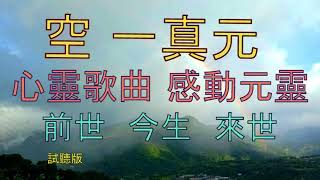 空 一真元

心靈歌曲 感動元靈

前世 今生 來世

試聽版